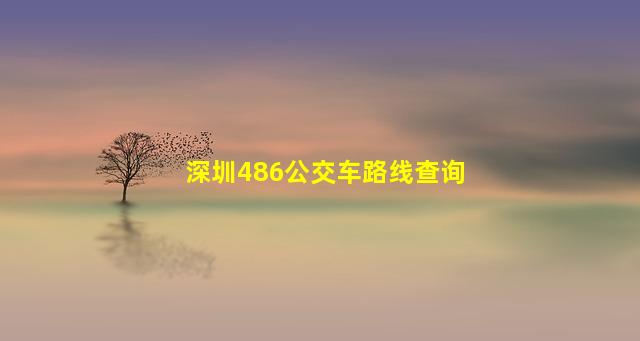 深圳486公交车路线查询